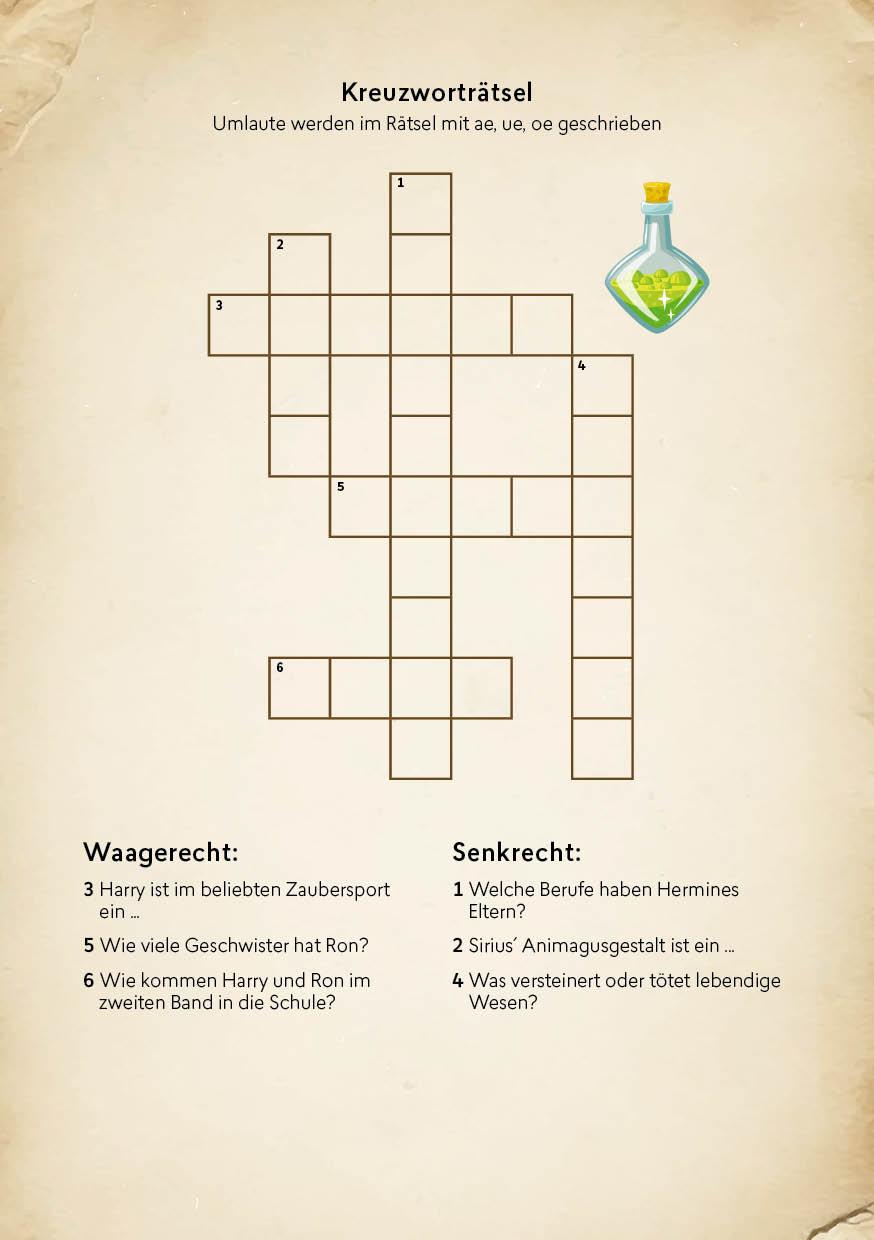 Kreuzworträtsel

Umlaute werden im Rätsel mit ae, ue, oe geschrieben

1

2

3

4

5

6

Waagerecht:

3 Harry ist im beliebten Zaubersport ein ...

5 Wie viele Geschwister hat Ron?

6 Wie kommen Harry und Ron im zweiten Band in die Schule?

Senkrecht:

1 Welche Berufe haben Hermines Eltern?

2 Sirius´ Animagusgestalt ist ein ...

4 Was versteinert oder tötet lebendige Wesen?